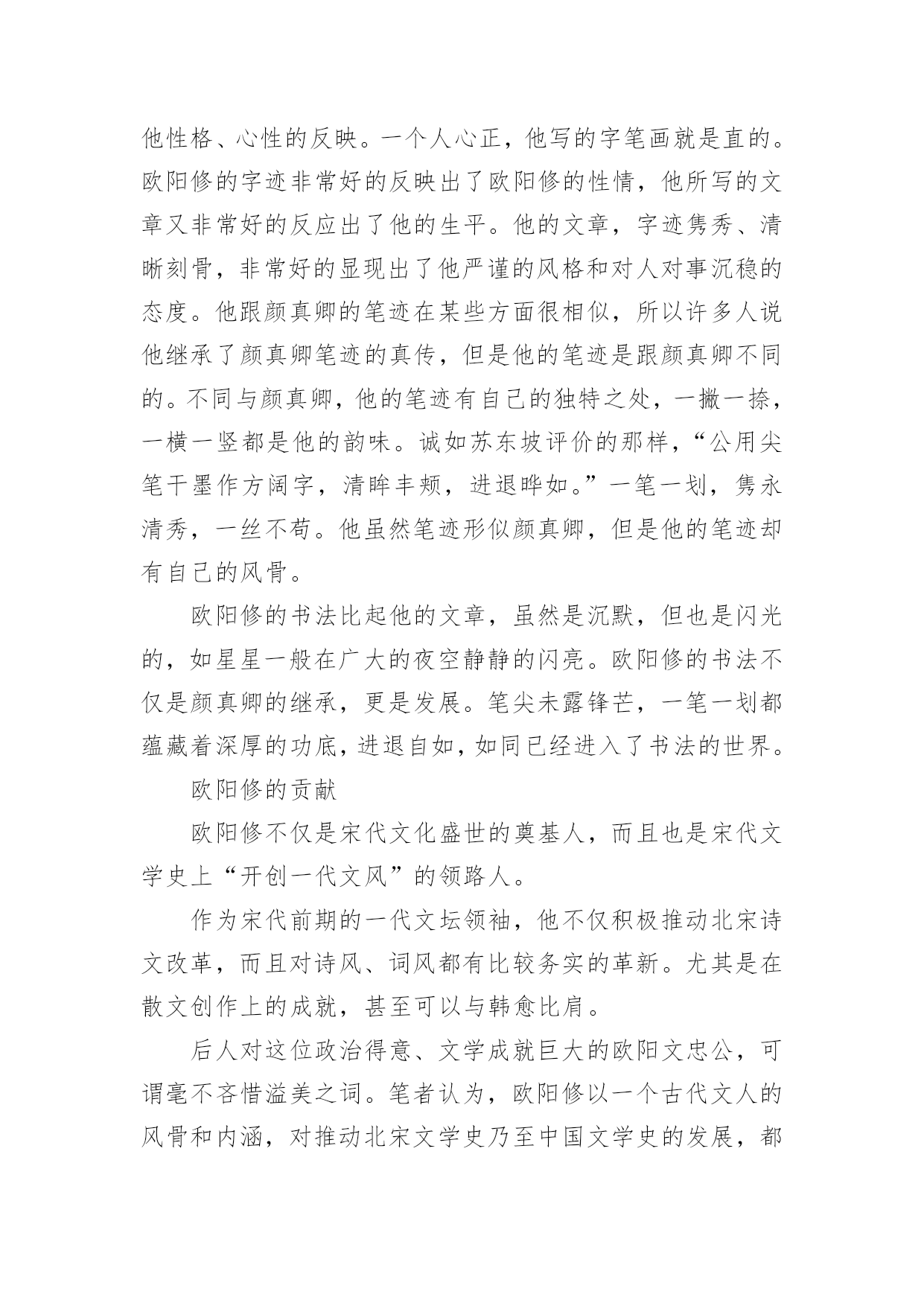 他性格、心性的反映。一个人心正，他写的字笔画就是直的。欧阳修的字迹非常好的反映出了欧阳修的性情，他所写的文章又非常好的反应出了他的生平。他的文章，字迹隽秀、清晰刻骨，非常好的显现出了他严谨的风格和对人对事沉稳的态度。他跟颜真卿的笔迹在某些方面很相似，所以许多人说他继承了颜真卿笔迹的真传，但是他的笔迹是跟颜真卿不同的。不同与颜真卿，他的笔迹有自己的独特之处，一撇一捺，一横一竖都是他的韵味。诚如苏东坡评价的那样，“公用尖笔干墨作方阔字，清眸丰颊，进退晔如。”一笔一划，隽永清秀，一丝不苟。他虽然笔迹形似颜真卿，但是他的笔迹却有自己的风骨。

欧阳修的书法比起他的文章，虽然是沉默，但也是闪光的，如星星一般在广大的夜空静静的闪亮。欧阳修的书法不仅是颜真卿的继承，更是发展。笔尖未露锋芒，一笔一划都蕴藏着深厚的功底，进退自如，如同已经进入了书法的世界。

欧阳修的贡献

欧阳修不仅是宋代文化盛世的奠基人，而且也是宋代文学史上“开创一代文风”的领路人。

作为宋代前期的一代文坛领袖，他不仅积极推动北宋诗文改革，而且对诗风、词风都有比较务实的革新。尤其是在散文创作上的成就，甚至可以与韩愈比肩。

后人对这位政治得意、文学成就巨大的欧阳文忠公，可谓毫不吝惜溢美之词。笔者认为，欧阳修以一个古代文人的风骨和内涵，对推动北宋文学史乃至中国文学史的发展，都